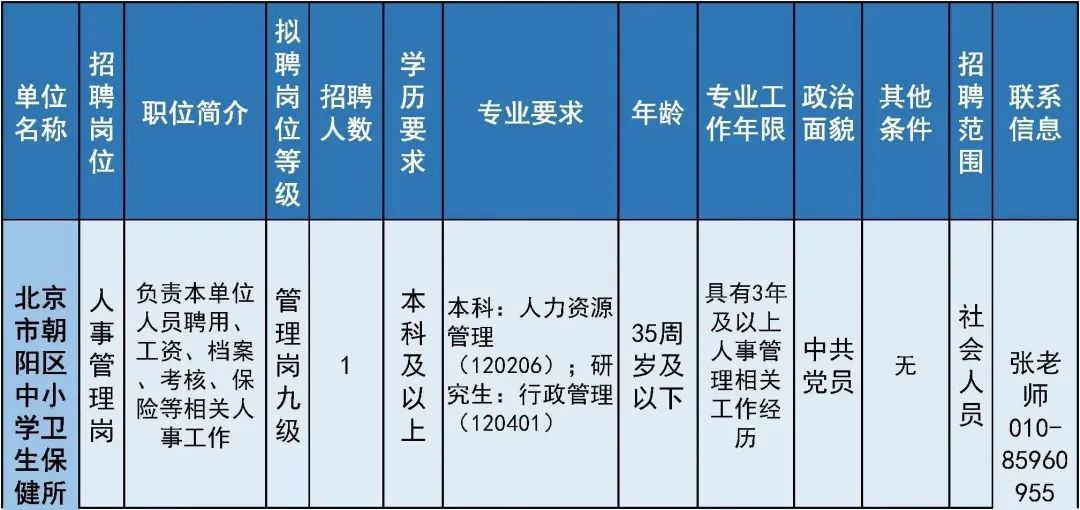 | 单位名称 | 招聘岗位 | 职位简介 | 拟聘岗位等级 | 招聘人数 | 学历要求 | 专业要求 | 年龄 | 专业工作年限 | 政治面貌 | 其他条件 | 招聘范围 | 联系信息 |
|---|---|---|---|---|---|---|---|---|---|---|---|---|
| 北京市朝阳区中小学卫生保健所 | 人事管理岗 | 负责本单位人员聘用、工资、档案、考核、保险等相关人事工作 | 管理岗九级 | 1 | 本科及以上 | 本科：人力资源管理（120206）；研究生：行政管理（120401） | 35周岁及以下 | 具有3年及以上人事管理相关工作经历 | 中共党员 | 无 | 社会人员 | 张老师 010-85960955 |